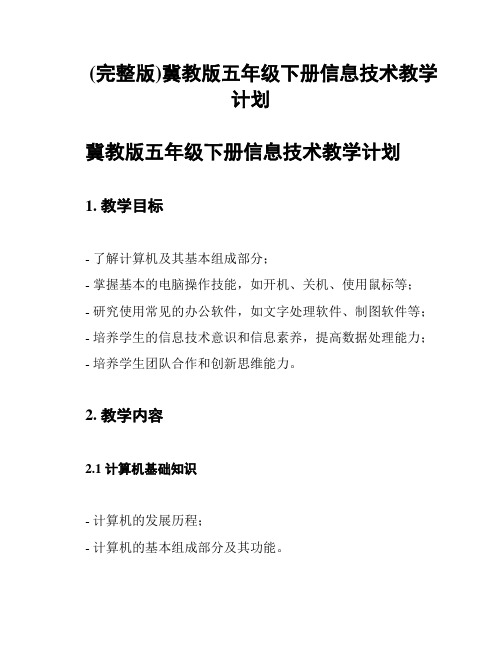 (完整版)冀教版五年级下册信息技术教学计划

冀教版五年级下册信息技术教学计划

1. 教学目标

- 了解计算机及其基本组成部分；
- 掌握基本的电脑操作技能，如开机、关机、使用鼠标等；
- 研究使用常见的办公软件，如文字处理软件、制图软件等；
- 培养学生的信息技术意识和信息素养，提高数据处理能力；
- 培养学生团队合作和创新思维能力。

2. 教学内容

2.1 计算机基础知识

- 计算机的发展历程；
- 计算机的基本组成部分及其功能。